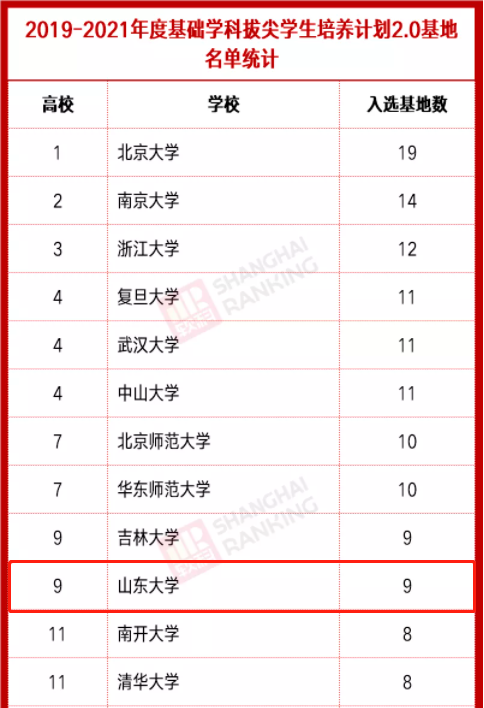 2019-2021年度基础学科拔尖学生培养计划2.0基地名单统计

| 高校 | 学校 | 入选基地数 |
|---|---|---|
| 1 | 北京大学 | 19 |
| 2 | 南京大学 | 14 |
| 3 | 浙江大学 | 12 |
| 4 | 复旦大学 | 11 |
| 4 | 武汉大学 | 11 |
| 4 | 中山大学 | 11 |
| 7 | 北京师范大学 | 10 |
| 7 | 华东师范大学 | 10 |
| 9 | 吉林大学 | 9 |
| 9 | 山东大学 | 9 |
| 11 | 南开大学 | 8 |
| 11 | 清华大学 | 8 |

SHANGHAI RANKING